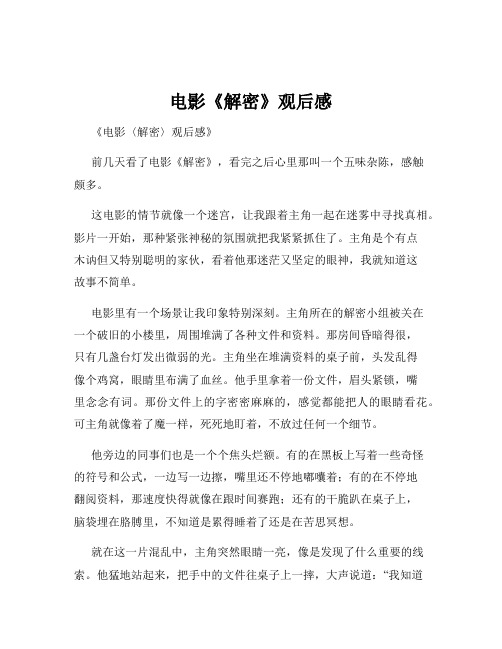 电影《解密》观后感

《电影〈解密〉观后感》

前几天看了电影《解密》，看完之后心里那叫一个五味杂陈，感触颇多。

这电影的情节就像一个迷宫，让我跟着主角一起在迷雾中寻找真相。影片一开始，那种紧张神秘的氛围就把我紧紧抓住了。主角是个有点木讷但又特别聪明的家伙，看着他那迷茫又坚定的眼神，我就知道这故事不简单。

电影里有一个场景让我印象特别深刻。主角所在的解密小组被关在一个破旧的小楼里，周围堆满了各种文件和资料。那房间昏暗得很，只有几盏台灯发出微弱的光。主角坐在堆满资料的桌子前，头发乱得像个鸡窝，眼睛里布满了血丝。他手里拿着一份文件，眉头紧锁，嘴里念念有词。那份文件上的字密密麻麻的，感觉都能把人的眼睛看花。可主角就像着了魔一样，死死地盯着，不放过任何一个细节。

他旁边的同事们也是一个个焦头烂额。有的在黑板上写着一些奇怪的符号和公式，一边写一边擦，嘴里还不停地嘟囔着；有的在不停地翻阅资料，那速度快得就像在跟时间赛跑；还有的干脆趴在桌子上，脑袋埋在胳膊里，不知道是累得睡着了还是在苦思冥想。

就在这一片混乱中，主角突然眼睛一亮，像是发现了什么重要的线索。他猛地站起来，把手中的文件往桌子上一摔，大声说道：“我知道